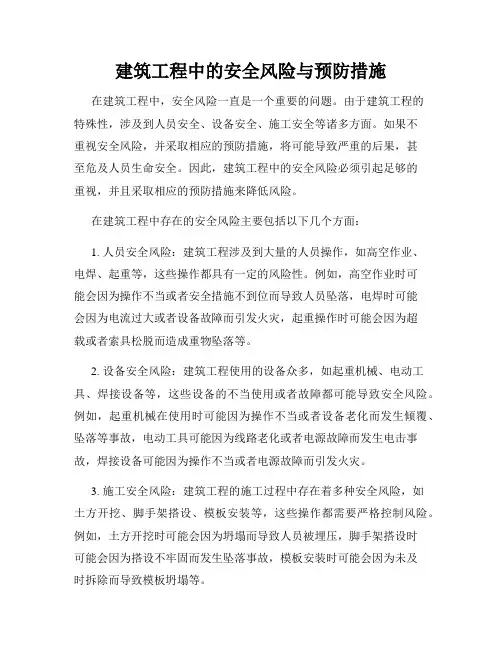 建筑工程中的安全风险与预防措施

在建筑工程中，安全风险一直是一个重要的问题。由于建筑工程的特殊性，涉及到人员安全、设备安全、施工安全等诸多方面。如果不重视安全风险，并采取相应的预防措施，将可能导致严重的后果，甚至危及人员生命安全。因此，建筑工程中的安全风险必须引起足够的重视，并且采取相应的预防措施来降低风险。

在建筑工程中存在的安全风险主要包括以下几个方面：

1. 人员安全风险：建筑工程涉及到大量的人员操作，如高空作业、电焊、起重等，这些操作都具有一定的风险性。例如，高空作业时可能会因为操作不当或者安全措施不到位而导致人员坠落，电焊时可能会因为电流过大或者设备故障而引发火灾，起重操作时可能会因为超载或者索具松脱而造成重物坠落等。

2. 设备安全风险：建筑工程使用的设备众多，如起重机械、电动工具、焊接设备等，这些设备的不当使用或者故障都可能导致安全风险。例如，起重机械在使用时可能因为操作不当或者设备老化而发生倾覆、坠落等事故，电动工具可能因为线路老化或者电源故障而发生电击事故，焊接设备可能因为操作不当或者电源故障而引发火灾。

3. 施工安全风险：建筑工程的施工过程中存在着多种安全风险，如土方开挖、脚手架搭设、模板安装等，这些操作都需要严格控制风险。例如，土方开挖时可能会因为坍塌而导致人员被埋压，脚手架搭设时可能会因为搭设不牢固而发生坠落事故，模板安装时可能会因为未及时拆除而导致模板坍塌等。